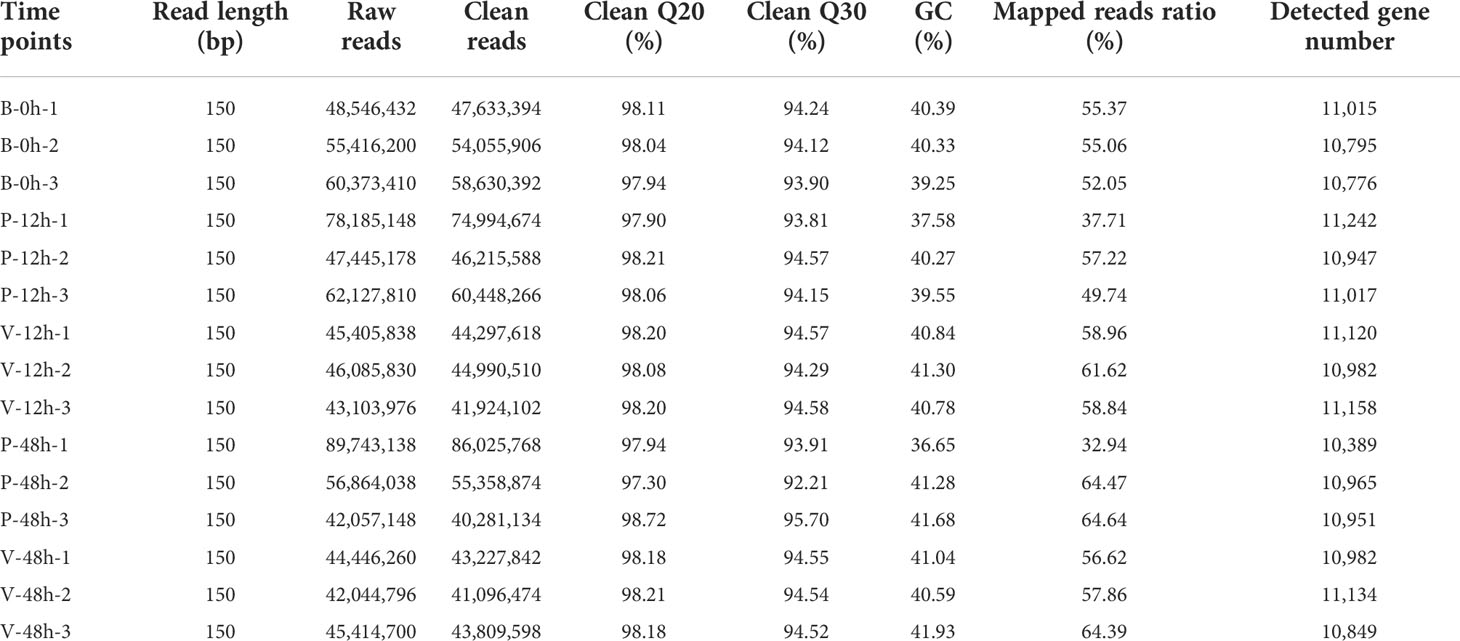 | Time points | Read length (bp) | Raw reads | Clean reads | Clean Q20 (%) | Clean Q30 (%) | GC (%) | Mapped reads ratio (%) | Detected gene number |
|---|---|---|---|---|---|---|---|---|
| B-0h-1 | 150 | 48,546,432 | 47,633,394 | 98.11 | 94.24 | 40.39 | 55.37 | 11,015 |
| B-0h-2 | 150 | 55,416,200 | 54,055,906 | 98.04 | 94.12 | 40.33 | 55.06 | 10,795 |
| B-0h-3 | 150 | 60,373,410 | 58,630,392 | 97.94 | 93.90 | 39.25 | 52.05 | 10,776 |
| P-12h-1 | 150 | 78,185,148 | 74,994,674 | 97.90 | 93.81 | 37.58 | 37.71 | 11,242 |
| P-12h-2 | 150 | 47,445,178 | 46,215,588 | 98.21 | 94.57 | 40.27 | 57.22 | 10,947 |
| P-12h-3 | 150 | 62,127,810 | 60,448,266 | 98.06 | 94.15 | 39.55 | 49.74 | 11,017 |
| V-12h-1 | 150 | 45,405,838 | 44,297,618 | 98.20 | 94.57 | 40.84 | 58.96 | 11,120 |
| V-12h-2 | 150 | 46,085,830 | 44,990,510 | 98.08 | 94.29 | 41.30 | 61.62 | 10,982 |
| V-12h-3 | 150 | 43,103,976 | 41,924,102 | 98.20 | 94.58 | 40.78 | 58.84 | 11,158 |
| P-48h-1 | 150 | 89,743,138 | 86,025,768 | 97.94 | 93.91 | 36.65 | 32.94 | 10,389 |
| P-48h-2 | 150 | 56,864,038 | 55,358,874 | 97.30 | 92.21 | 41.28 | 64.47 | 10,965 |
| P-48h-3 | 150 | 42,057,148 | 40,281,134 | 98.72 | 95.70 | 41.68 | 64.64 | 10,951 |
| V-48h-1 | 150 | 44,446,260 | 43,227,842 | 98.18 | 94.55 | 41.04 | 56.62 | 10,982 |
| V-48h-2 | 150 | 42,044,796 | 41,096,474 | 98.21 | 94.54 | 40.59 | 57.86 | 11,134 |
| V-48h-3 | 150 | 45,414,700 | 43,809,598 | 98.18 | 94.52 | 41.93 | 64.39 | 10,849 |